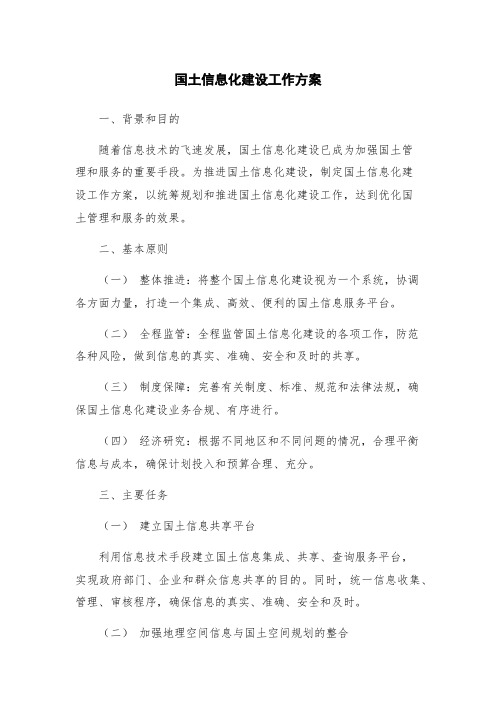 国土信息化建设工作方案

一、背景和目的

随着信息技术的飞速发展，国土信息化建设已成为加强国土管理和服务的重要手段。为推进国土信息化建设，制定国土信息化建设工作方案，以统筹规划和推进国土信息化建设工作，达到优化国土管理和服务的效果。

二、基本原则

（一） 整体推进：将整个国土信息化建设视为一个系统，协调各方面力量，打造一个集成、高效、便利的国土信息服务平台。

（二） 全程监管：全程监管国土信息化建设的各项工作，防范各种风险，做到信息的真实、准确、安全和及时的共享。

（三） 制度保障：完善有关制度、标准、规范和法律法规，确保国土信息化建设业务合规、有序进行。

（四） 经济研究：根据不同地区和不同问题的情况，合理平衡信息与成本，确保计划投入和预算合理、充分。

三、主要任务

（一） 建立国土信息共享平台

利用信息技术手段建立国土信息集成、共享、查询服务平台，实现政府部门、企业和群众信息共享的目的。同时，统一信息收集、管理、审核程序，确保信息的真实、准确、安全和及时。

（二） 加强地理空间信息与国土空间规划的整合